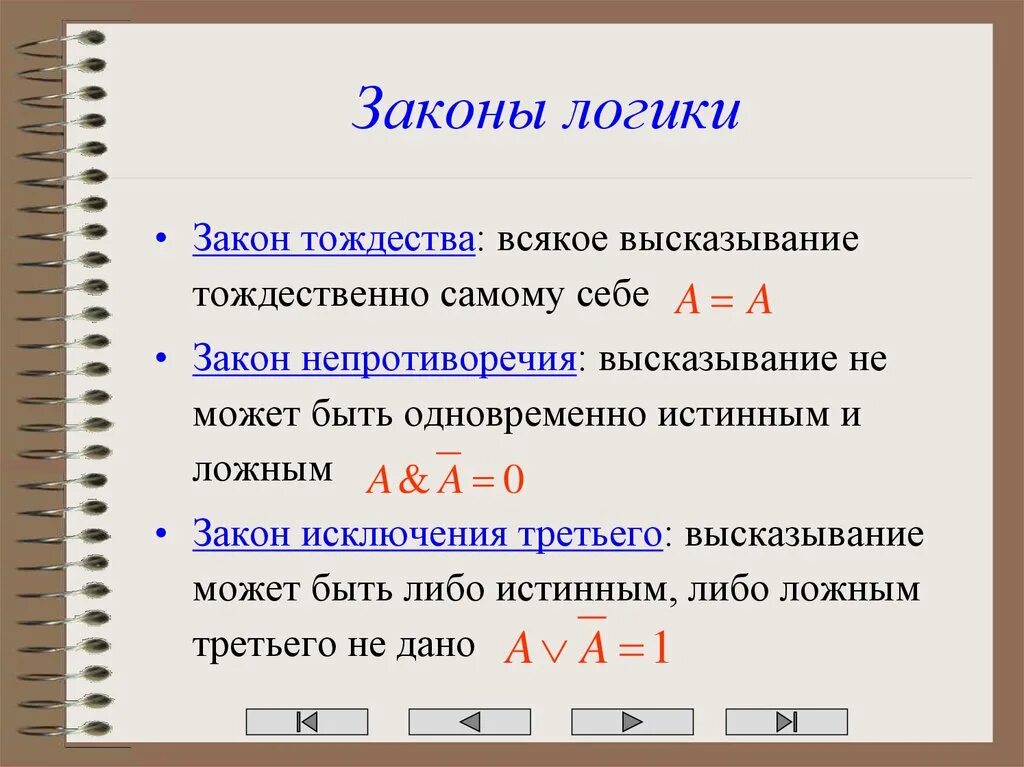 Законы логики

• Закон тождества: всякое высказывание тождественно самому себе $A = A$

• Закон непротиворечия: высказывание не может быть одновременно истинным и ложным $A \& \overline{A} = 0$

• Закон исключения третьего: высказывание может быть либо истинным, либо ложным третьего не дано $A \vee \overline{A} = 1$